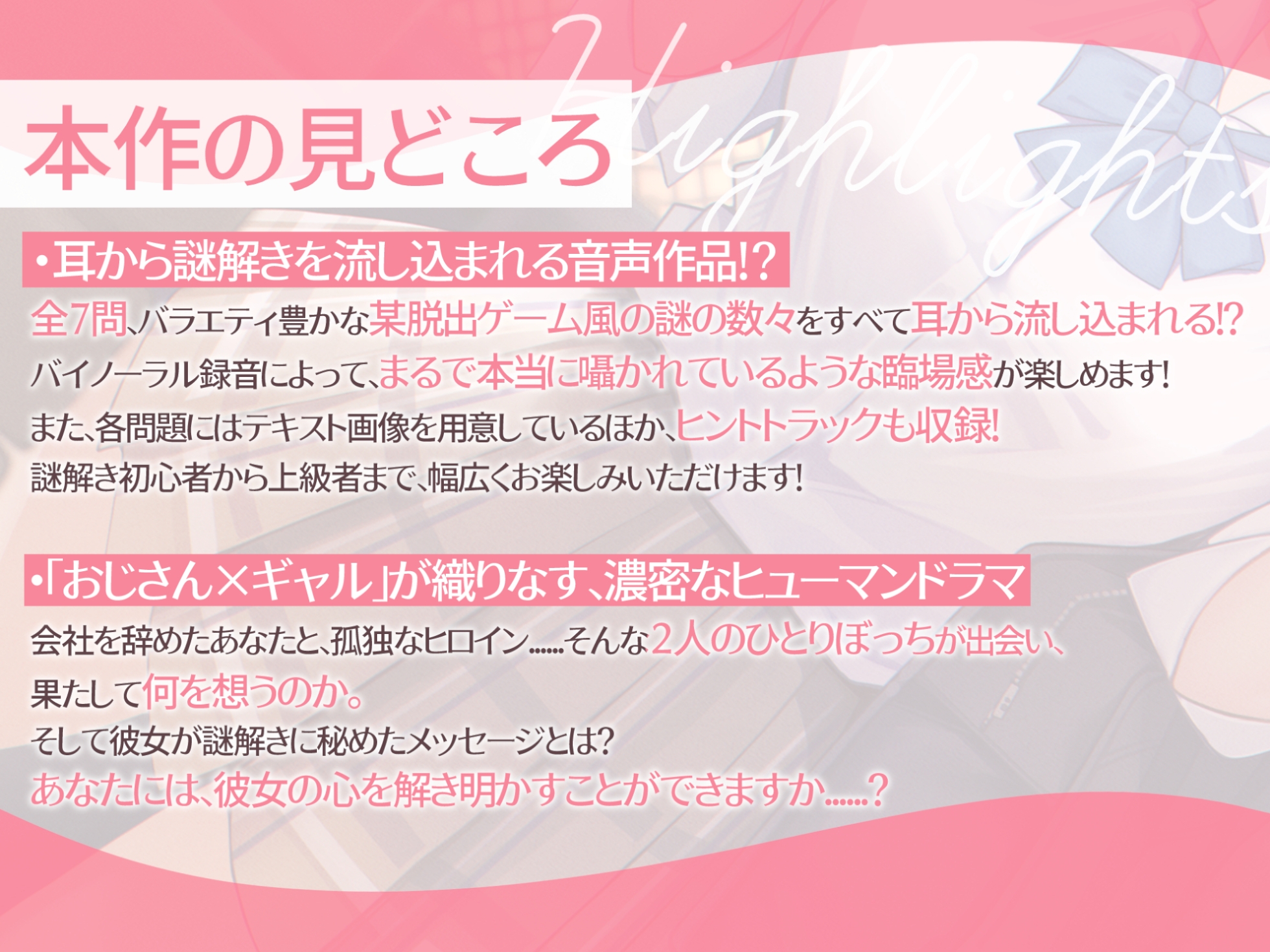 本作の見どころ

Highlights

・耳から謎解きを流し込まれる音声作品!?

全7問、バラエティ豊かな某脱出ゲーム風の謎の数々をすべて耳から流し込まれる!?
バイノーラル録音によって、まるで本当に囁かれているような臨場感が楽しめます!
また、各問題にはテキスト画像を用意しているほか、ヒントトラックも収録!
謎解き初心者から上級者まで、幅広くお楽しみいただけます!

・「おじさん×ギャル」が織りなす、濃密なヒューマンドラマ

会社を辞めたあなたと、孤独なヒロイン……そんな2人のひとりぼっちが出会い、
果たして何を想うのか。
そして彼女が謎解きに秘めたメッセージとは?
あなたには、彼女の心を解き明かすことができますか……?